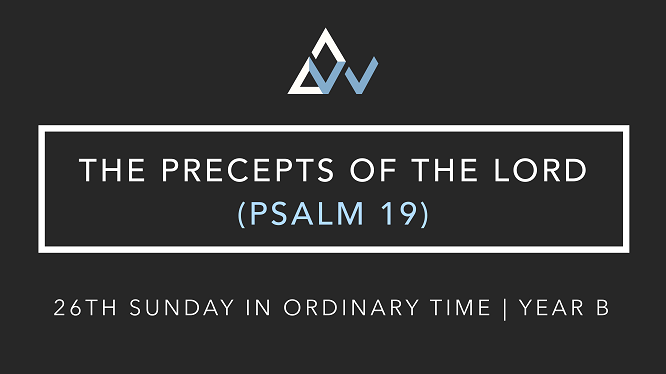 THE PRECEPTS OF THE LORD
(PSALM 19)

26TH SUNDAY IN ORDINARY TIME | YEAR B